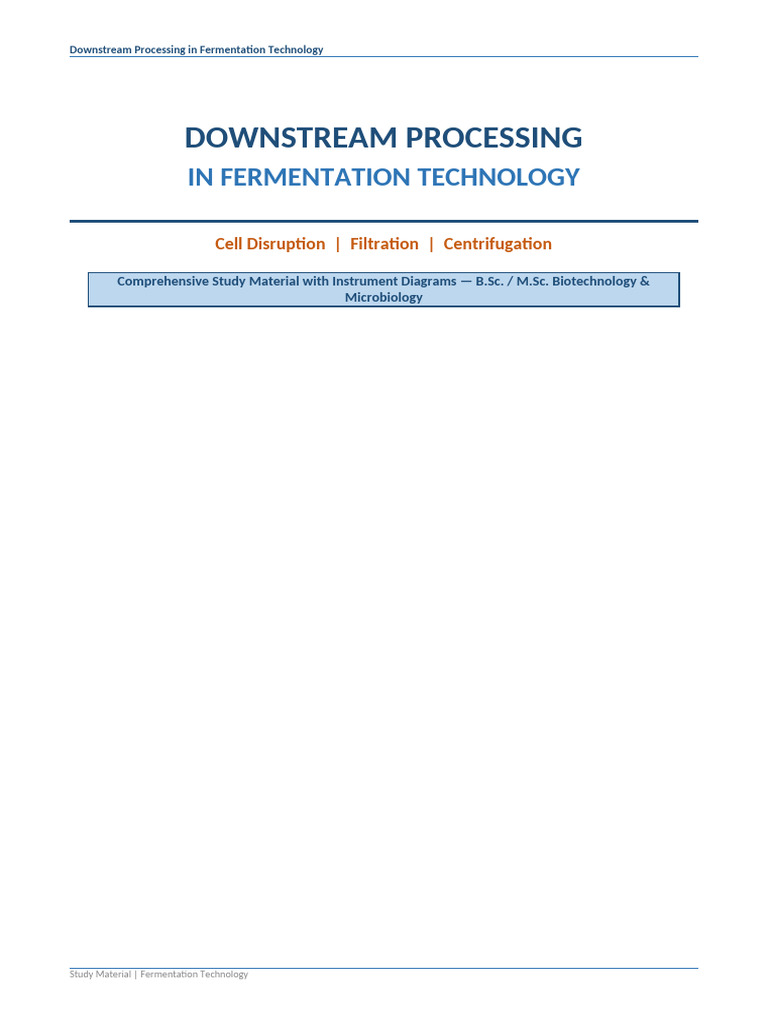 Downstream Processing in Fermentation Technology

DOWNSTREAM PROCESSING
IN FERMENTATION TECHNOLOGY

Cell Disruption | Filtration | Centrifugation

Comprehensive Study Material with Instrument Diagrams — B.Sc. / M.Sc. Biotechnology & Microbiology

Study Material | Fermentation Technology